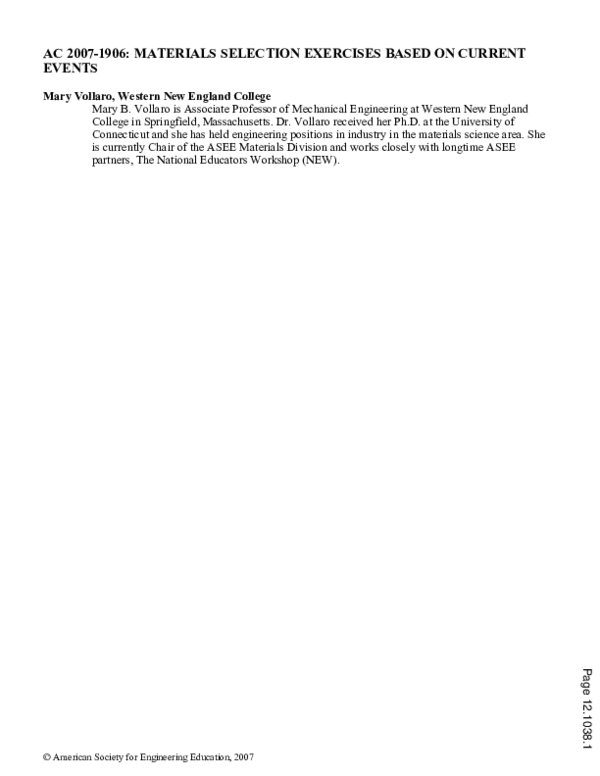 AC 2007-1906: MATERIALS SELECTION EXERCISES BASED ON CURRENT EVENTS

Mary Vollaro, Western New England College
Mary B. Vollaro is Associate Professor of Mechanical Engineering at Western New England College in Springfield, Massachusetts. Dr. Vollaro received her Ph.D. at the University of Connecticut and she has held engineering positions in industry in the materials science area. She is currently Chair of the ASEE Materials Division and works closely with longtime ASEE partners, The National Educators Workshop (NEW).

Page 12.1038.1

© American Society for Engineering Education, 2007